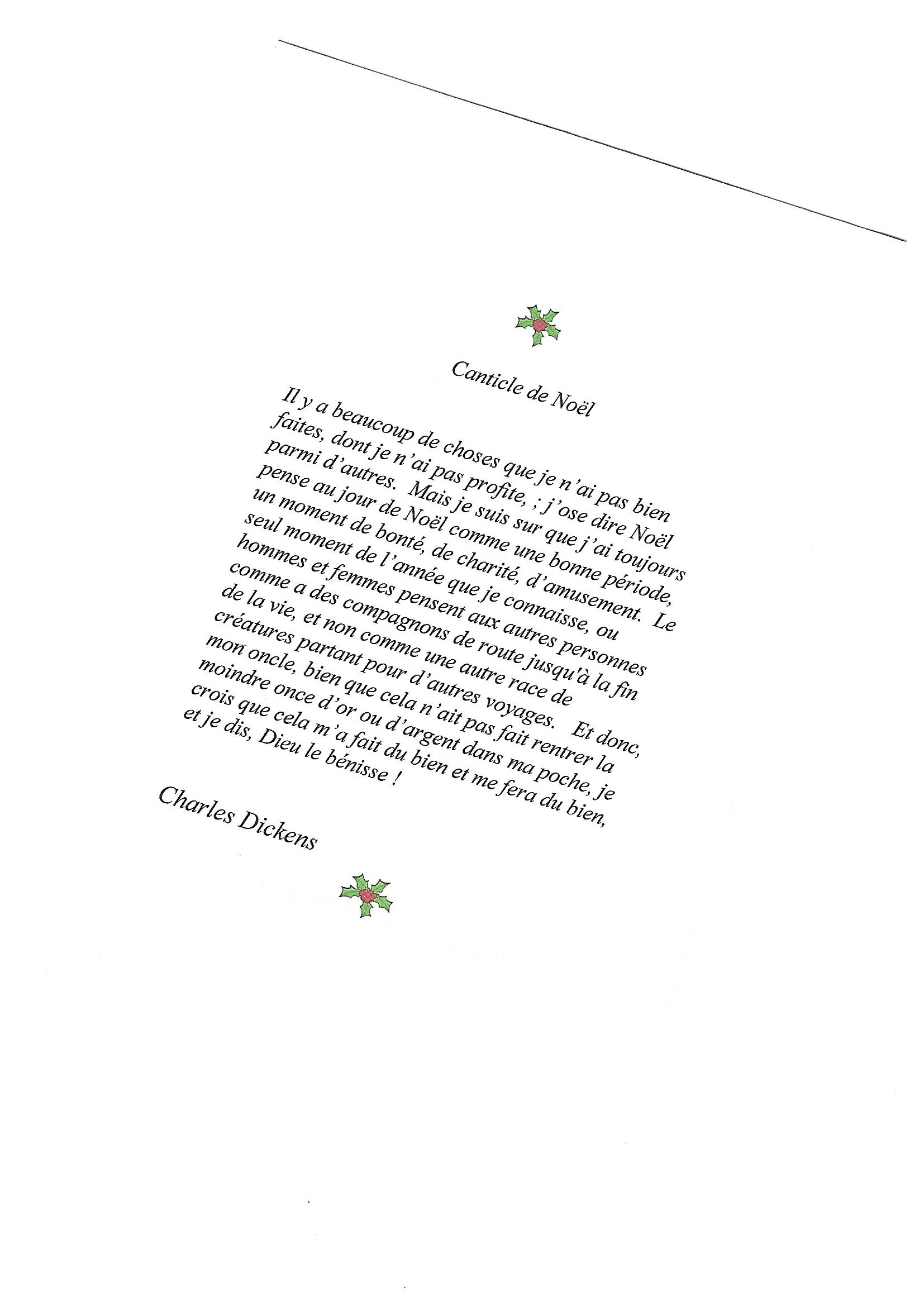 Canticle de Noël

Il y a beaucoup de choses que je n'ai pas bien faites, dont je n'ai pas profite, ; j'ose dire Noël parmi d'autres. Mais je suis sur que j'ai toujours pense au jour de Noël comme une bonne période, un moment de bonté, de charité, d'amusement. Le seul moment de l'année que je connaisse, ou hommes et femmes pensent aux autres personnes comme a des compagnons de route jusqu'à la fin de la vie, et non comme une autre race de créatures partant pour d'autres voyages. Et donc, mon oncle, bien que cela n'ait pas fait rentrer la moindre once d'or ou d'argent dans ma poche, je crois que cela m'a fait du bien et me fera du bien, et je dis, Dieu le bénisse !

Charles Dickens